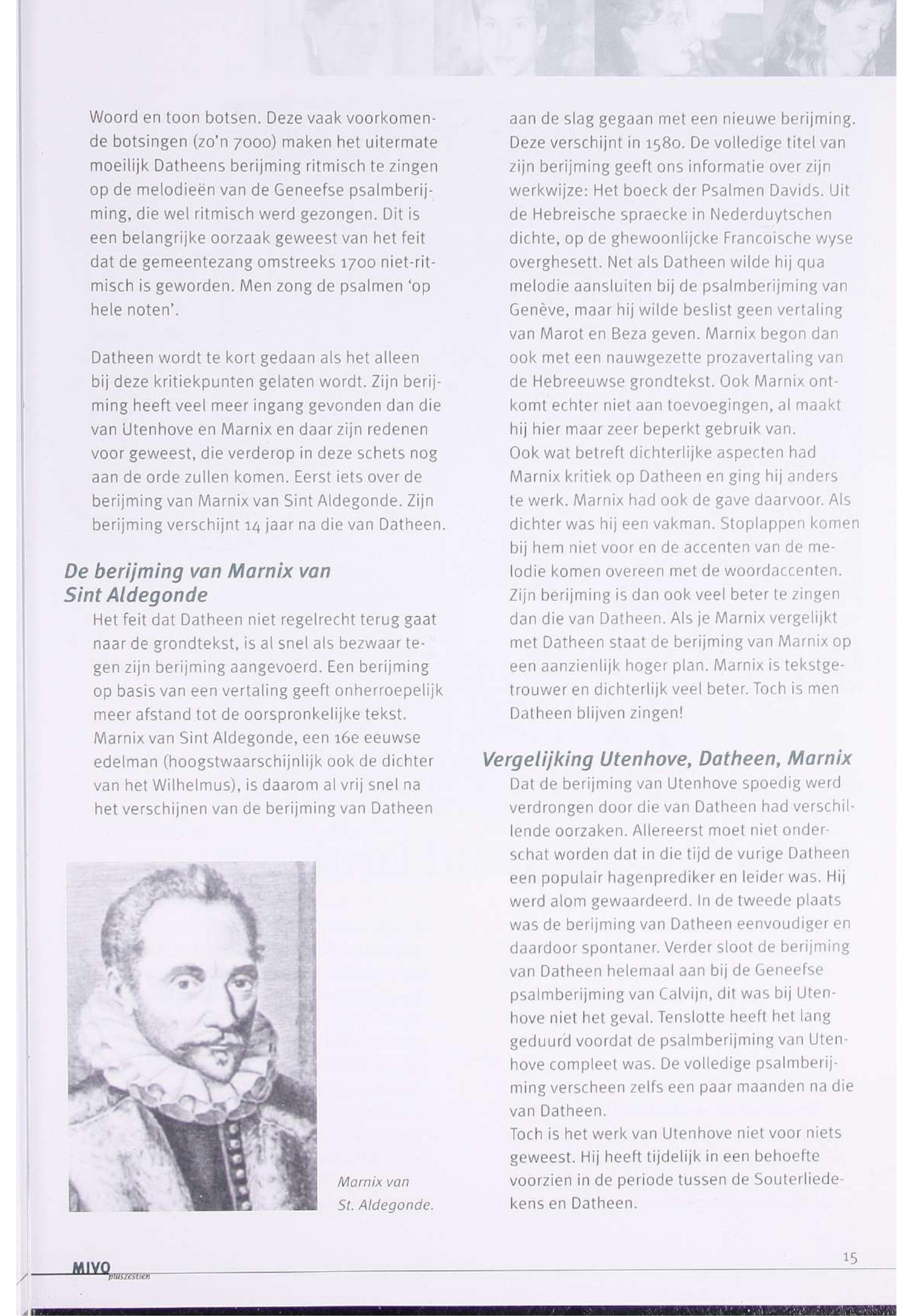 Woord en toon botsen. Deze vaak voorkomende botsingen (zo'n 7000) maken het uitermate moeilijk Datheens berijming ritmisch te zingen op de melodieën van de Geneefse psalmberijming, die wel ritmisch werd gezongen. Dit is een belangrijke oorzaak geweest van het feit dat de gemeentezang omstreeks 1700 niet-ritmisch is geworden. Men zong de psalmen 'op hele noten'.

Datheen wordt te kort gedaan als het alleen bij deze kritiekpunten gelaten wordt. Zijn berijming heeft veel meer ingang gevonden dan die van Utenhove en Marnix en daar zijn redenen voor geweest, die verderop in deze schets nog aan de orde zullen komen. Eerst iets over de berijming van Marnix van Sint Aldegonde. Zijn berijming verschijnt 14 jaar na die van Datheen.

De berijming van Marnix van Sint Aldegonde

Het feit dat Datheen niet regelrecht terug gaat naar de grondtekst, is al snel als bezwaar tegen zijn berijming aangevoerd. Een berijming op basis van een vertaling geeft onherroepelijk meer afstand tot de oorspronkelijke tekst. Marnix van Sint Aldegonde, een 16e eeuwse edelman (hoogstwaarschijnlijk ook de dichter van het Wilhelmus), is daarom al vrij snel na het verschijnen van de berijming van Datheen

Marnix van St. Aldegonde.

aan de slag gegaan met een nieuwe berijming. Deze verschijnt in 1580. De volledige titel van zijn berijming geeft ons informatie over zijn werkwijze: Het boeck der Psalmen Davids. Uit de Hebreische spraecke in Nederduytschen dichte, op de ghewoonlijcke Francoische wyse overghesett. Net als Datheen wilde hij qua melodie aansluiten bij de psalmberijming van Genève, maar hij wilde beslist geen vertaling van Marot en Beza geven. Marnix begon dan ook met een nauwgezette prozavertaling van de Hebreeuwse grondtekst. Ook Marnix ontkomt echter niet aan toevoegingen, al maakt hij hier maar zeer beperkt gebruik van.
Ook wat betreft dichterlijke aspecten had Marnix kritiek op Datheen en ging hij anders te werk. Marnix had ook de gave daarvoor. Als dichter was hij een vakman. Stoplappen komen bij hem niet voor en de accenten van de melodie komen overeen met de woordaccenten. Zijn berijming is dan ook veel beter te zingen dan die van Datheen. Als je Marnix vergelijkt met Datheen staat de berijming van Marnix op een aanzienlijk hoger plan. Marnix is tekstgetrouwer en dichterlijk veel beter. Toch is men Datheen blijven zingen!

Vergelijking Utenhove, Datheen, Marnix

Dat de berijming van Utenhove spoedig werd verdrongen door die van Datheen had verschillende oorzaken. Allereerst moet niet onderschat worden dat in die tijd de vurige Datheen een populair hagenprediker en leider was. Hij werd alom gewaardeerd. In de tweede plaats was de berijming van Datheen eenvoudiger en daardoor spontaner. Verder sloot de berijming van Datheen helemaal aan bij de Geneefse psalmberijming van Calvijn, dit was bij Utenhove niet het geval. Tenslotte heeft het lang geduurd voordat de psalmberijming van Utenhove compleet was. De volledige psalmberijming verscheen zelfs een paar maanden na die van Datheen.
Toch is het werk van Utenhove niet voor niets geweest. Hij heeft tijdelijk in een behoefte voorzien in de periode tussen de Souterliedekens en Datheen.

MIVO pluszestien

15